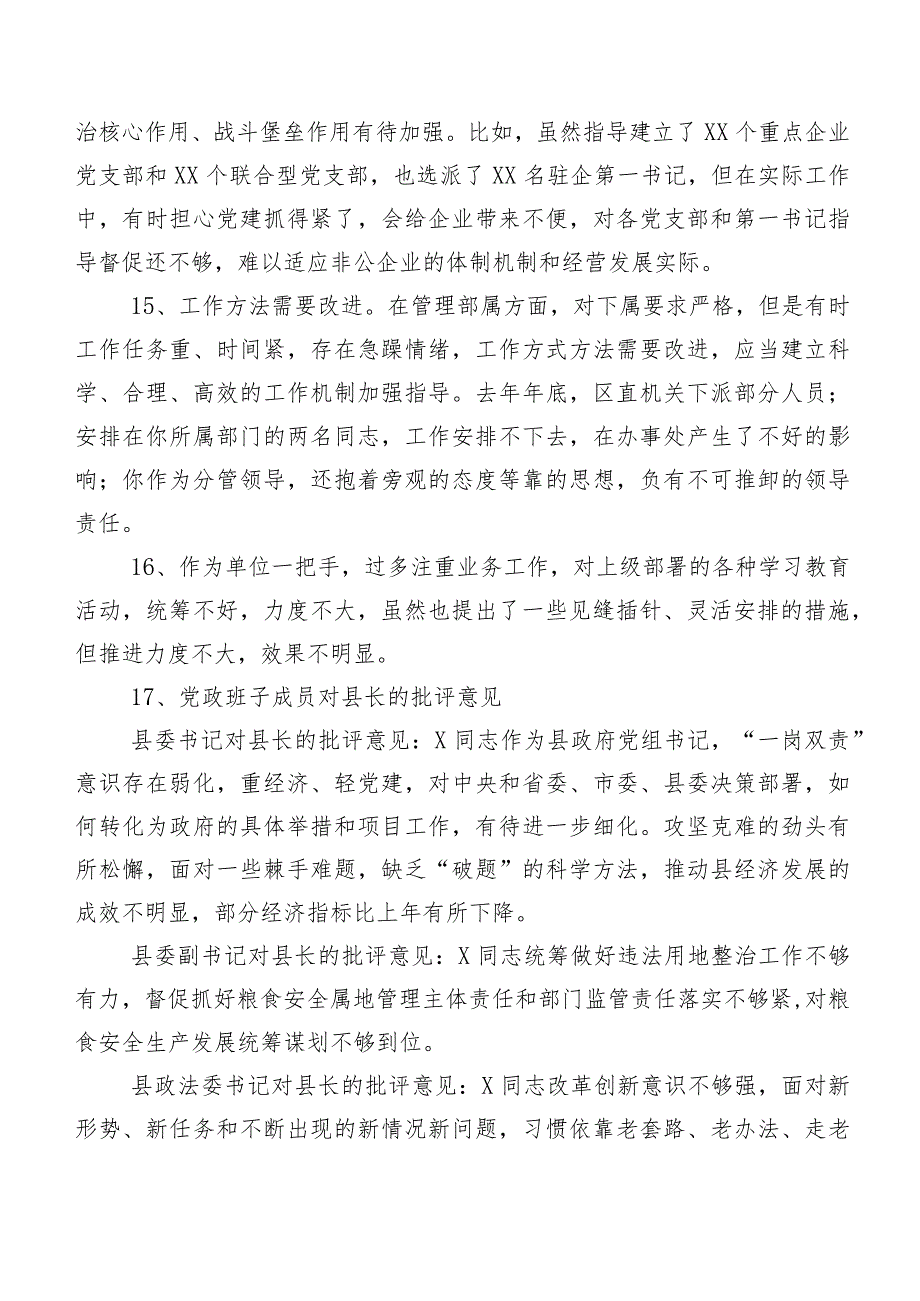 治核心作用、战斗堡垒作用有待加强。比如，虽然指导建立了XX个重点企业党支部和XX个联合型党支部，也选派了XX名驻企第一书记，但在实际工作中，有时担心党建抓得紧了，会给企业带来不便，对各党支部和第一书记指导督促还不够，难以适应非公企业的体制机制和经营发展实际。

15、工作方法需要改进。在管理部属方面，对下属要求严格，但是有时工作任务重、时间紧，存在急躁情绪，工作方式方法需要改进，应当建立科学、合理、高效的工作机制加强指导。去年年底，区直机关下派部分人员；安排在你所属部门的两名同志，工作安排不下去，在办事处产生了不好的影响；你作为分管领导，还抱着旁观的态度等靠的思想，负有不可推卸的领导责任。

16、作为单位一把手，过多注重业务工作，对上级部署的各种学习教育活动，统筹不好，力度不大，虽然也提出了一些见缝插针、灵活安排的措施，但推进力度不大，效果不明显。

17、党政班子成员对县长的批评意见

县委书记对县长的批评意见：X同志作为县政府党组书记，“一岗双责”意识存在弱化，重经济、轻党建，对中央和省委、市委、县委决策部署，如何转化为政府的具体举措和项目工作，有待进一步细化。攻坚克难的劲头有所松懈，面对一些棘手难题，缺乏“破题”的科学方法，推动县经济发展的成效不明显，部分经济指标比上年有所下降。

县委副书记对县长的批评意见：X同志统筹做好违法用地整治工作不够有力，督促抓好粮食安全属地管理主体责任和部门监管责任落实不够紧,对粮食安全生产发展统筹谋划不够到位。

县政法委书记对县长的批评意见：X同志改革创新意识不够强，面对新形势、新任务和不断出现的新情况新问题，习惯依靠老套路、老办法、走老